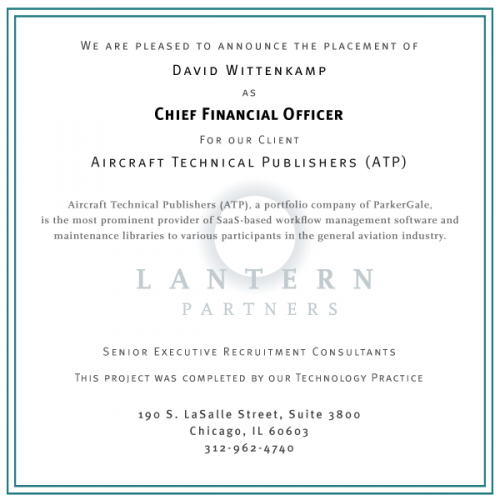 We are pleased to announce the placement of

David Wittenkamp

as

Chief Financial Officer

For our Client

Aircraft Technical Publishers (ATP)

Aircraft Technical Publishers (ATP), a portfolio company of ParkerGale, is the most prominent provider of SaaS-based workflow management software and maintenance libraries to various participants in the general aviation industry.

LANTERN
PARTNERS

Senior Executive Recruitment Consultants

This project was completed by our Technology Practice

190 S. LaSalle Street, Suite 3800
Chicago, IL 60603
312-962-4740